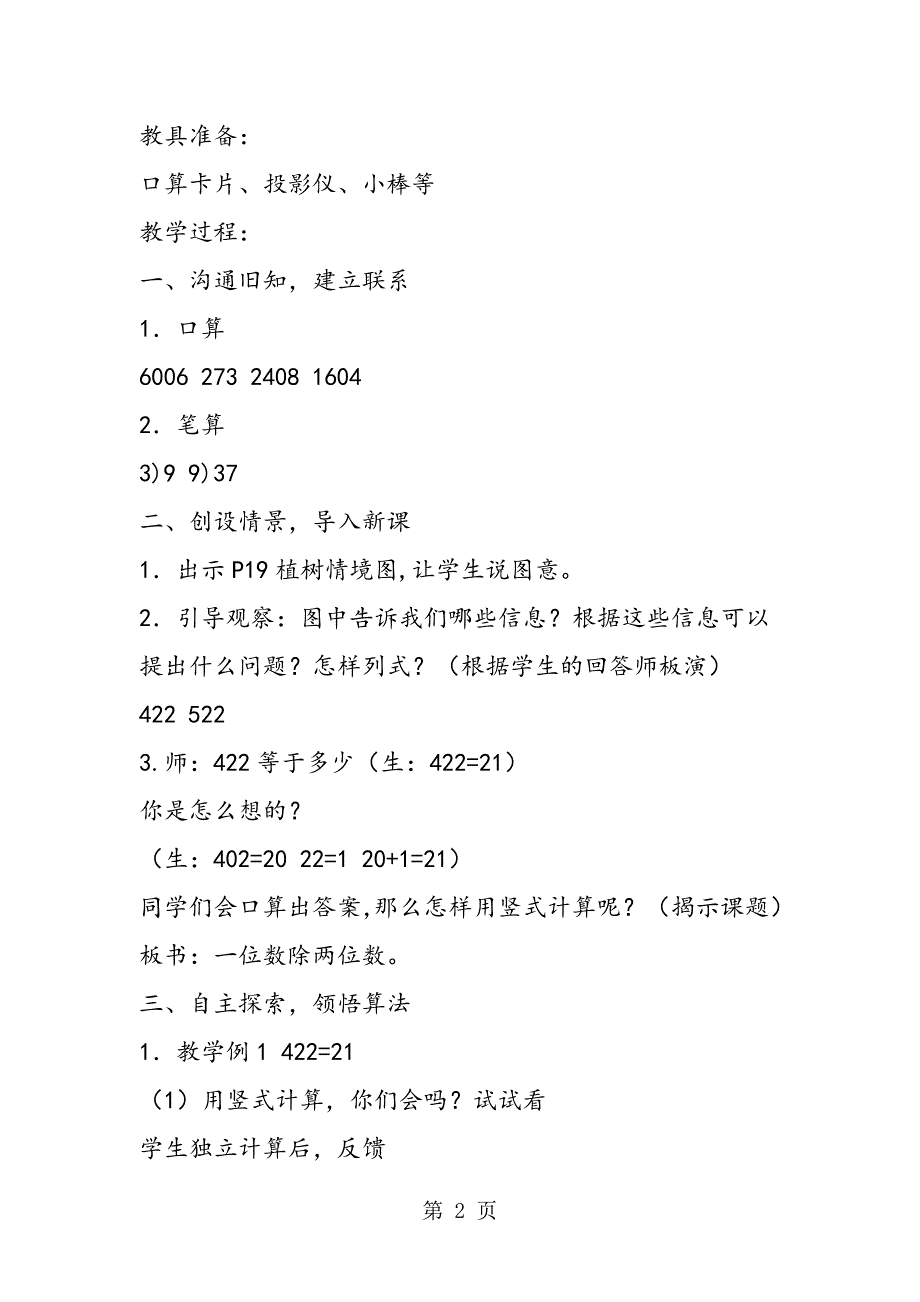 教具准备：

口算卡片、投影仪、小棒等

教学过程：

一、沟通旧知，建立联系

1．口算

6006 273 2408 1604

2．笔算

3)9 9)37

二、创设情景，导入新课

1．出示P19植树情境图，让学生说图意。

2．引导观察：图中告诉我们哪些信息？根据这些信息可以提出什么问题？怎样列式？（根据学生的回答师板演）

422 522

3.师：422等于多少（生：422=21）

你是怎么想的？

（生：402=20 22=1 20+1=21）

同学们会口算出答案，那么怎样用竖式计算呢？（揭示课题）

板书：一位数除两位数。

三、自主探索，领悟算法

1．教学例1 422=21

（1）用竖式计算，你们会吗？试试看

学生独立计算后，反馈

第 2 页